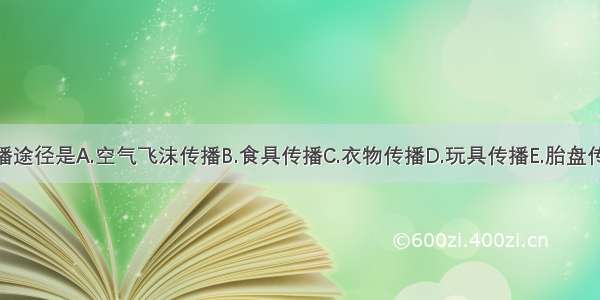 播途径是A.空气飞沫传播B.食具传播C.衣物传播D.玩具传播E.胎盘传

©600zi.400zi.cn